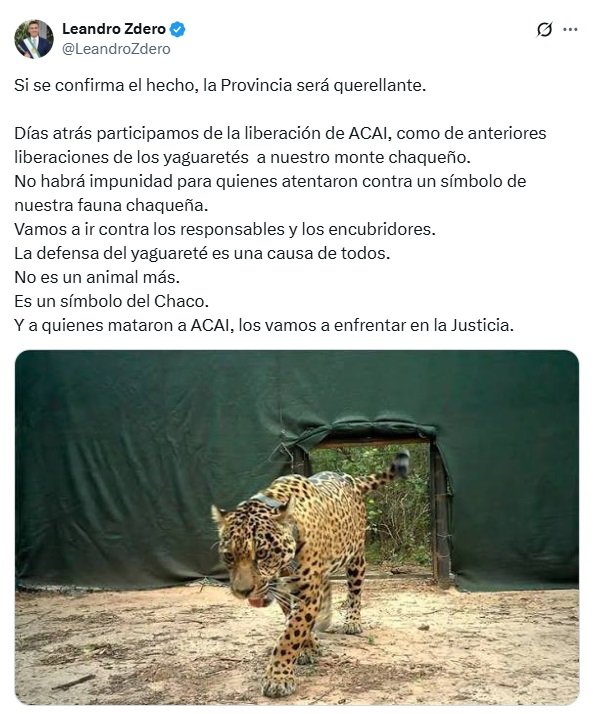 Leandro Zdero
@LeandroZdero

Si se confirma el hecho, la Provincia será querellante.

Días atrás participamos de la liberación de ACAI, como de anteriores liberaciones de los yaguaretés a nuestro monte chaqueño.
No habrá impunidad para quienes atentaron contra un símbolo de nuestra fauna chaqueña.
Vamos a ir contra los responsables y los encubridores.
La defensa del yaguareté es una causa de todos.
No es un animal más.
Es un símbolo del Chaco.
Y a quienes mataron a ACAI, los vamos a enfrentar en la Justicia.